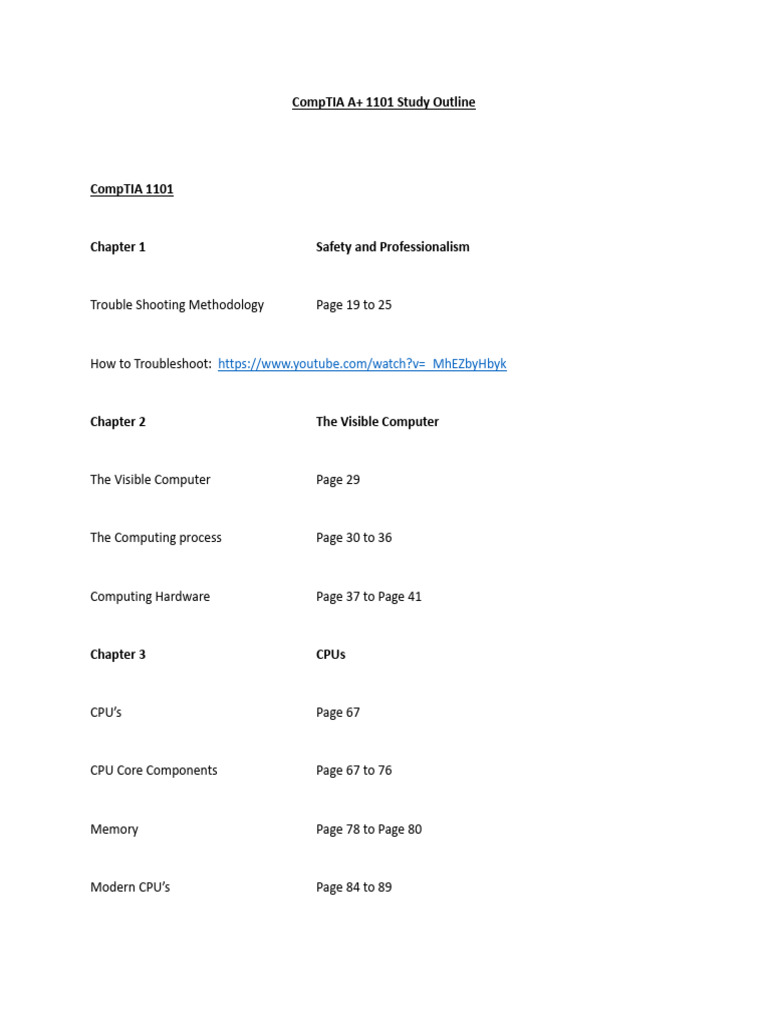 CompTIA A+ 1101 Study Outline

CompTIA 1101

Chapter 1 Safety and Professionalism

Trouble Shooting Methodology Page 19 to 25

How to Troubleshoot: https://www.youtube.com/watch?v=_MhEZbyHbyk

Chapter 2 The Visible Computer

The Visible Computer Page 29

The Computing process Page 30 to 36

Computing Hardware Page 37 to Page 41

Chapter 3 CPUs

CPU's Page 67

CPU Core Components Page 67 to 76

Memory Page 78 to Page 80

Modern CPU's Page 84 to 89